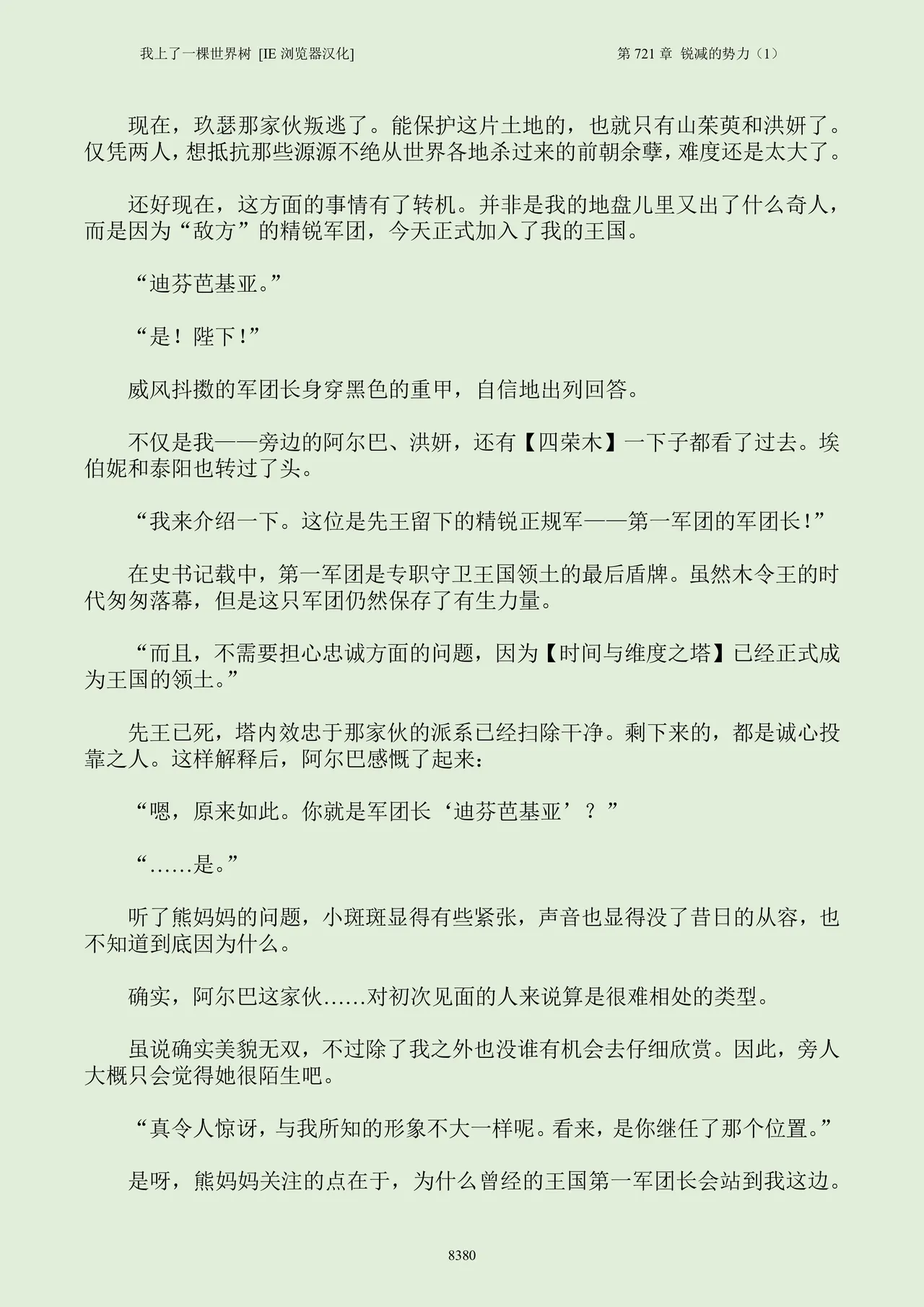 我上了一棵世界树 [IE 浏览器汉化]

第 721 章 锐减的势力（1）

现在，玖瑟那家伙叛逃了。能保护这片土地的，也就只有山茱萸和洪妍了。仅凭两人，想抵抗那些源源不绝从世界各地杀过来的前朝余孽，难度还是太大了。

还好现在，这方面的事情有了转机。并非是我的地盘儿里又出了什么奇人，而是因为“敌方”的精锐军团，今天正式加入了我的王国。

“迪芬芭基亚。”

“是！陛下！”

威风抖擞的军团长身穿黑色的重甲，自信地出列回答。

不仅是我——旁边的阿尔巴、洪妍，还有【四荣木】一下子都看了过去。埃伯妮和泰阳也转过了头。

“我来介绍一下。这位是先王留下的精锐正规军——第一军团的军团长！”

在史书记载中，第一军团是专职守卫王国领土的最后盾牌。虽然木令王的时代匆匆落幕，但是这只军团仍然保存了有生力量。

“而且，不需要担心忠诚方面的问题，因为【时间与维度之塔】已经正式成为王国的领土。”

先王已死，塔内效忠于那家伙的派系已经扫除干净。剩下来的，都是诚心投靠之人。这样解释后，阿尔巴感慨了起来：

“嗯，原来如此。你就是军团长‘迪芬芭基亚’？”

“……是。”

听了熊妈妈的问题，小斑斑显得有些紧张，声音也显得没了昔日的从容，也不知道到底因为什么。

确实，阿尔巴这家伙……对初次见面的人来说算是很难相处的类型。

虽说确实美貌无双，不过除了我之外也没谁有机会去仔细欣赏。因此，旁人大概只会觉得她很陌生吧。

“真令人惊讶，与我所知的形象不大一样呢。看来，是你继任了那个位置。”

是呀，熊妈妈关注的点在于，为什么曾经的王国第一军团长会站到我这边。

8380